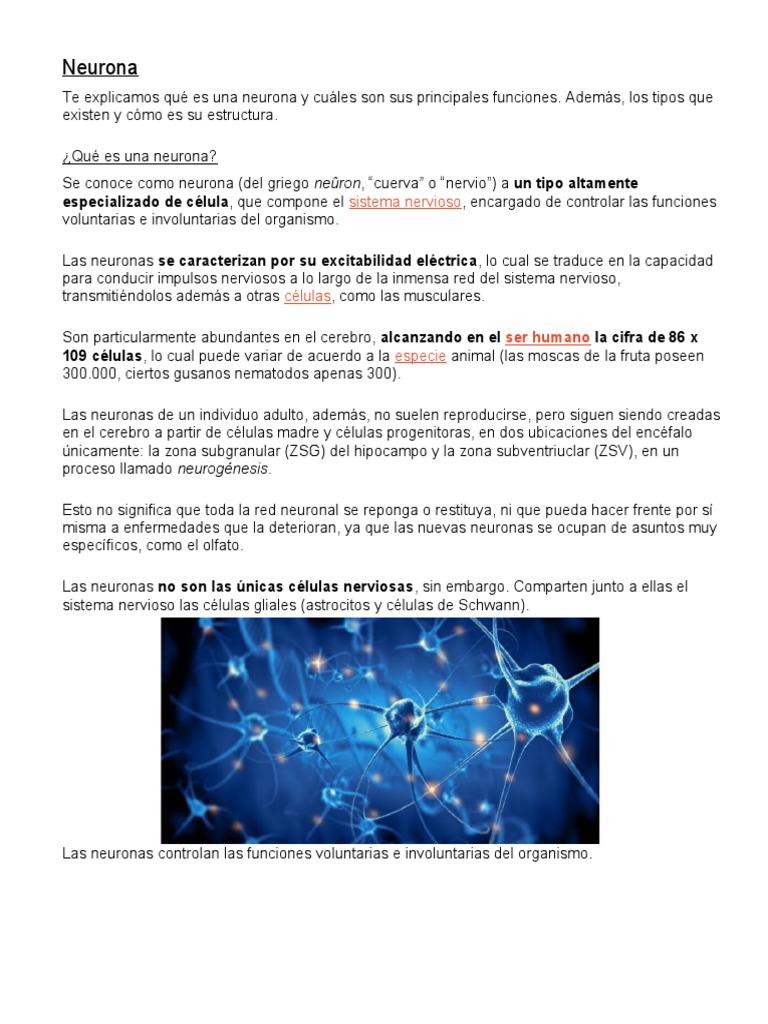 Neurona

Te explicamos qué es una neurona y cuáles son sus principales funciones. Además, los tipos que existen y cómo es su estructura.

¿Qué es una neurona?

Se conoce como neurona (del griego neûron, "cuerva" o "nervio") a un tipo altamente especializado de célula, que compone el sistema nervioso, encargado de controlar las funciones voluntarias e involuntarias del organismo.

Las neuronas se caracterizan por su excitabilidad eléctrica, lo cual se traduce en la capacidad para conducir impulsos nerviosos a lo largo de la inmensa red del sistema nervioso, transmitiéndolos además a otras células, como las musculares.

Son particularmente abundantes en el cerebro, alcanzando en el ser humano la cifra de 86 x 109 células, lo cual puede variar de acuerdo a la especie animal (las moscas de la fruta poseen 300.000, ciertos gusanos nematodos apenas 300).

Las neuronas de un individuo adulto, además, no suelen reproducirse, pero siguen siendo creadas en el cerebro a partir de células madre y células progenitoras, en dos ubicaciones del encéfalo únicamente: la zona subgranular (ZSG) del hipocampo y la zona subventriuclar (ZSV), en un proceso llamado neurogénesis.

Esto no significa que toda la red neuronal se reponga o restituya, ni que pueda hacer frente por sí misma a enfermedades que la deterioran, ya que las nuevas neuronas se ocupan de asuntos muy específicos, como el olfato.

Las neuronas no son las únicas células nerviosas, sin embargo. Comparten junto a ellas el sistema nervioso las células gliales (astrocitos y células de Schwann).

Las neuronas controlan las funciones voluntarias e involuntarias del organismo.